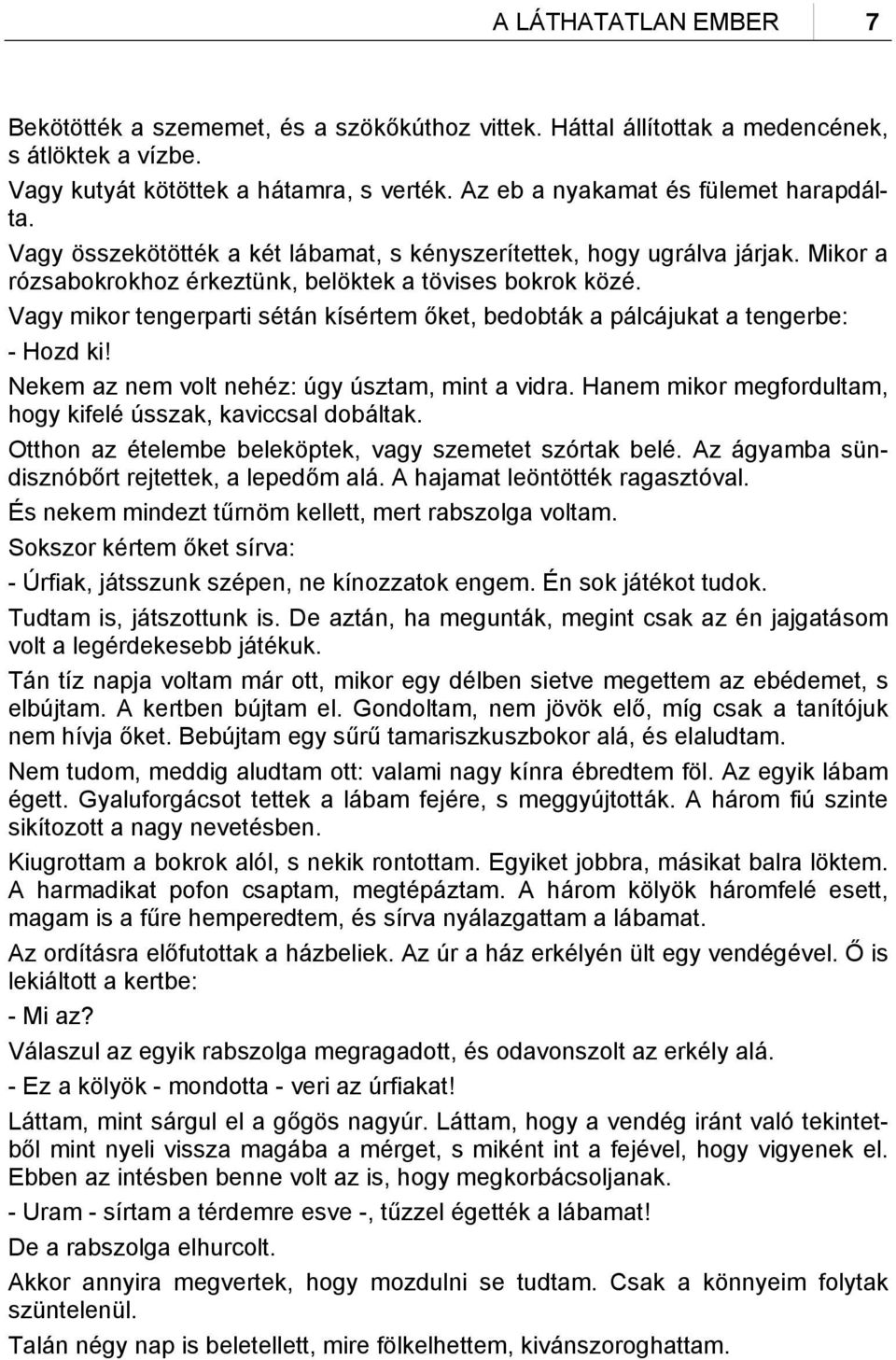 A LÁTHATATLAN EMBER 7

Bekötötték a szememet, és a szökőkúthoz vittek. Háttal állítottak a medencének, s átlöktek a vízbe.
Vagy kutyát kötöttek a hátamra, s verték. Az eb a nyakamat és fülemet harapdálta.
Vagy összekötötték a két lábamat, s kényszerítettek, hogy ugrálva járjak. Mikor a rózsabokrokhoz érkeztünk, belöktek a tövises bokrok közé.
Vagy mikor tengerparti sétán kísértem őket, bedobták a pálcájukat a tengerbe:
- Hozd ki!
Nekem az nem volt nehéz: úgy úsztam, mint a vidra. Hanem mikor megfordultam, hogy kifelé ússzak, kaviccsal dobáltak.
Otthon az ételembe beleköptek, vagy szemetet szórtak belé. Az ágyamba sündisznóbőrt rejtettek, a lepedőm alá. A hajamat leöntötték ragasztóval.
És nekem mindezt tűrnöm kellett, mert rabszolga voltam.
Sokszor kértem őket sírva:
- Úrfiak, játsszunk szépen, ne kínozzatok engem. Én sok játékot tudok.
Tudtam is, játszottunk is. De aztán, ha megunták, megint csak az én jajgatásom volt a legérdekesebb játékuk.
Tán tíz napja voltam már ott, mikor egy délben sietve megettem az ebédemet, s elbújtam. A kertben bújtam el. Gondoltam, nem jövök elő, míg csak a tanítójuk nem hívja őket. Bebújtam egy sűrű tamariszkuszbokor alá, és elaludtam.
Nem tudom, meddig aludtam ott: valami nagy kínra ébredtem föl. Az egyik lábam égett. Gyaluforgácsot tettek a lábam fejére, s meggyújtották. A három fiú szinte sikítozott a nagy nevetésben.
Kiugrottam a bokrok alól, s nekik rontottam. Egyiket jobbra, másikat balra löktem. A harmadikat pofon csaptam, megtépáztam. A három kölyök háromfelé esett, magam is a fűre hemperedtem, és sírva nyálazgattam a lábamat.
Az ordításra előfutottak a házbeliek. Az úr a ház erkélyén ült egy vendégével. Ő is lekiáltott a kertbe:
- Mi az?
Válaszul az egyik rabszolga megragadott, és odavonszolt az erkély alá.
- Ez a kölyök - mondotta - veri az úrfiakat!
Láttam, mint sárgul el a gőgös nagyúr. Láttam, hogy a vendég iránt való tekintetből mint nyeli vissza magába a mérget, s miként int a fejével, hogy vigyenek el. Ebben az intésben benne volt az is, hogy megkorbácsoljanak.
- Uram - sírtam a térdemre esve -, tűzzel égették a lábamat!
De a rabszolga elhurcolt.
Akkor annyira megvertek, hogy mozdulni se tudtam. Csak a könnyeim folytak szüntelenül.
Talán négy nap is beletellett, mire fölkelhettem, kivánszoroghattam.